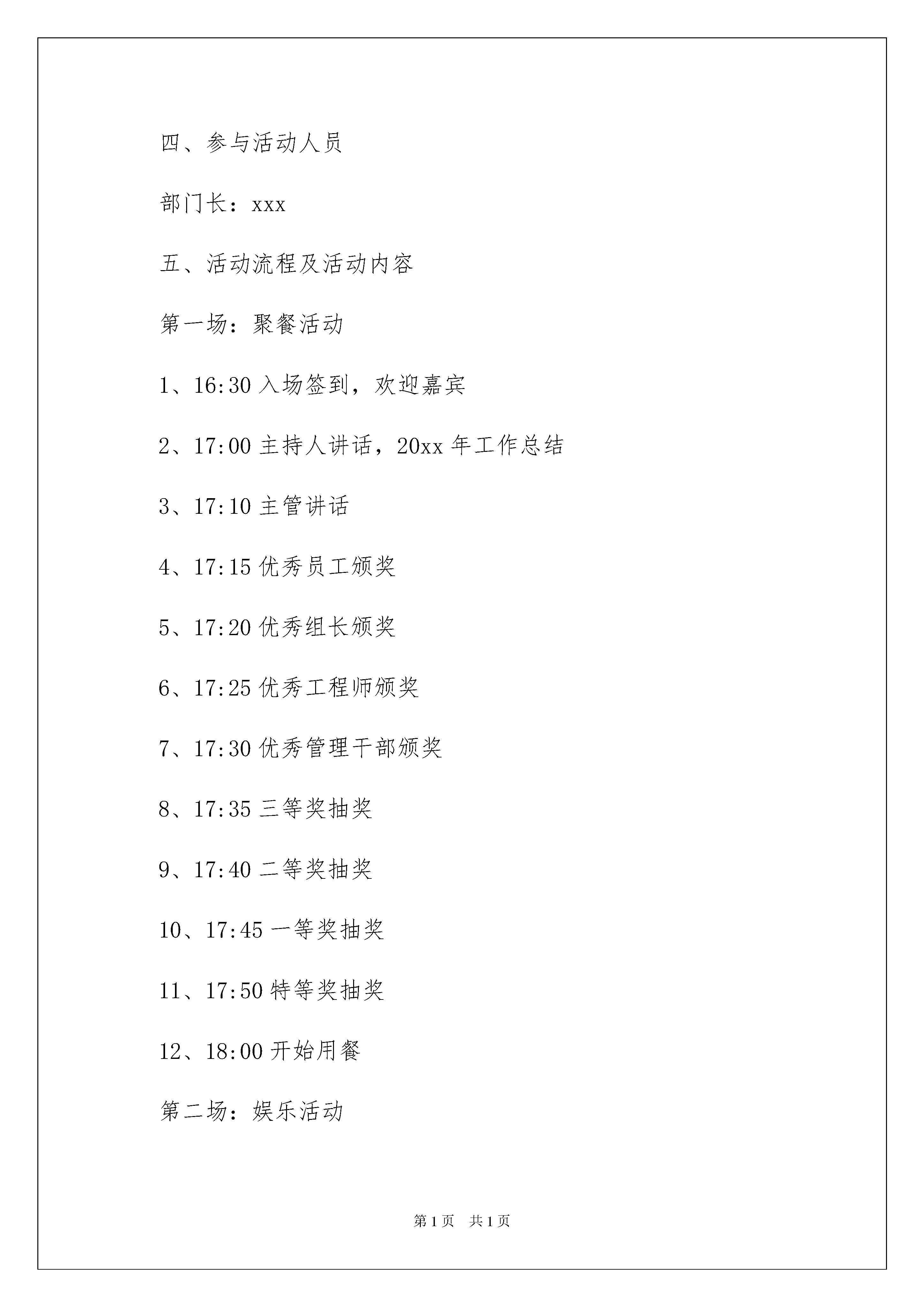 四、参与活动人员

部门长：xxx

五、活动流程及活动内容

第一场：聚餐活动

1、16:30 入场签到，欢迎嘉宾

2、17:00 主持人讲话，20xx 年工作总结

3、17:10 主管讲话

4、17:15 优秀员工颁奖

5、17:20 优秀组长颁奖

6、17:25 优秀工程师颁奖

7、17:30 优秀管理干部颁奖

8、17:35 三等奖抽奖

9、17:40 二等奖抽奖

10、17:45 一等奖抽奖

11、17:50 特等奖抽奖

12、18:00 开始用餐

第二场：娱乐活动

第 1 页　共 1 页